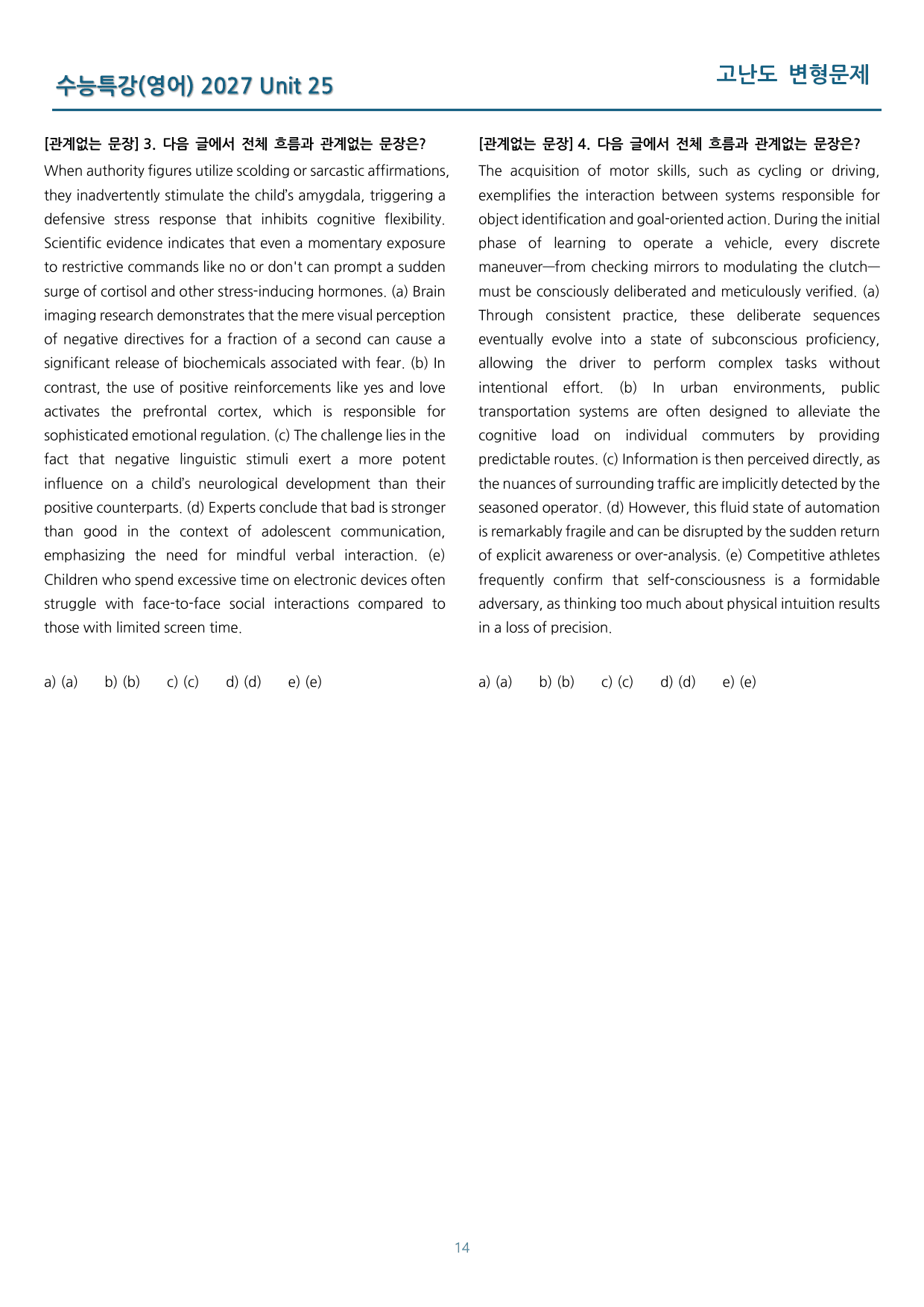 수능특강(영어) 2027 Unit 25

고난도 변형문제

[관계없는 문장] 3. 다음 글에서 전체 흐름과 관계없는 문장은?

When authority figures utilize scolding or sarcastic affirmations, they inadvertently stimulate the child's amygdala, triggering a defensive stress response that inhibits cognitive flexibility. Scientific evidence indicates that even a momentary exposure to restrictive commands like no or don't can prompt a sudden surge of cortisol and other stress-inducing hormones. (a) Brain imaging research demonstrates that the mere visual perception of negative directives for a fraction of a second can cause a significant release of biochemicals associated with fear. (b) In contrast, the use of positive reinforcements like yes and love activates the prefrontal cortex, which is responsible for sophisticated emotional regulation. (c) The challenge lies in the fact that negative linguistic stimuli exert a more potent influence on a child's neurological development than their positive counterparts. (d) Experts conclude that bad is stronger than good in the context of adolescent communication, emphasizing the need for mindful verbal interaction. (e) Children who spend excessive time on electronic devices often struggle with face-to-face social interactions compared to those with limited screen time.

a) (a) b) (b) c) (c) d) (d) e) (e)

[관계없는 문장] 4. 다음 글에서 전체 흐름과 관계없는 문장은?

The acquisition of motor skills, such as cycling or driving, exemplifies the interaction between systems responsible for object identification and goal-oriented action. During the initial phase of learning to operate a vehicle, every discrete maneuver—from checking mirrors to modulating the clutch—must be consciously deliberated and meticulously verified. (a) Through consistent practice, these deliberate sequences eventually evolve into a state of subconscious proficiency, allowing the driver to perform complex tasks without intentional effort. (b) In urban environments, public transportation systems are often designed to alleviate the cognitive load on individual commuters by providing predictable routes. (c) Information is then perceived directly, as the nuances of surrounding traffic are implicitly detected by the seasoned operator. (d) However, this fluid state of automation is remarkably fragile and can be disrupted by the sudden return of explicit awareness or over-analysis. (e) Competitive athletes frequently confirm that self-consciousness is a formidable adversary, as thinking too much about physical intuition results in a loss of precision.

a) (a) b) (b) c) (c) d) (d) e) (e)

14